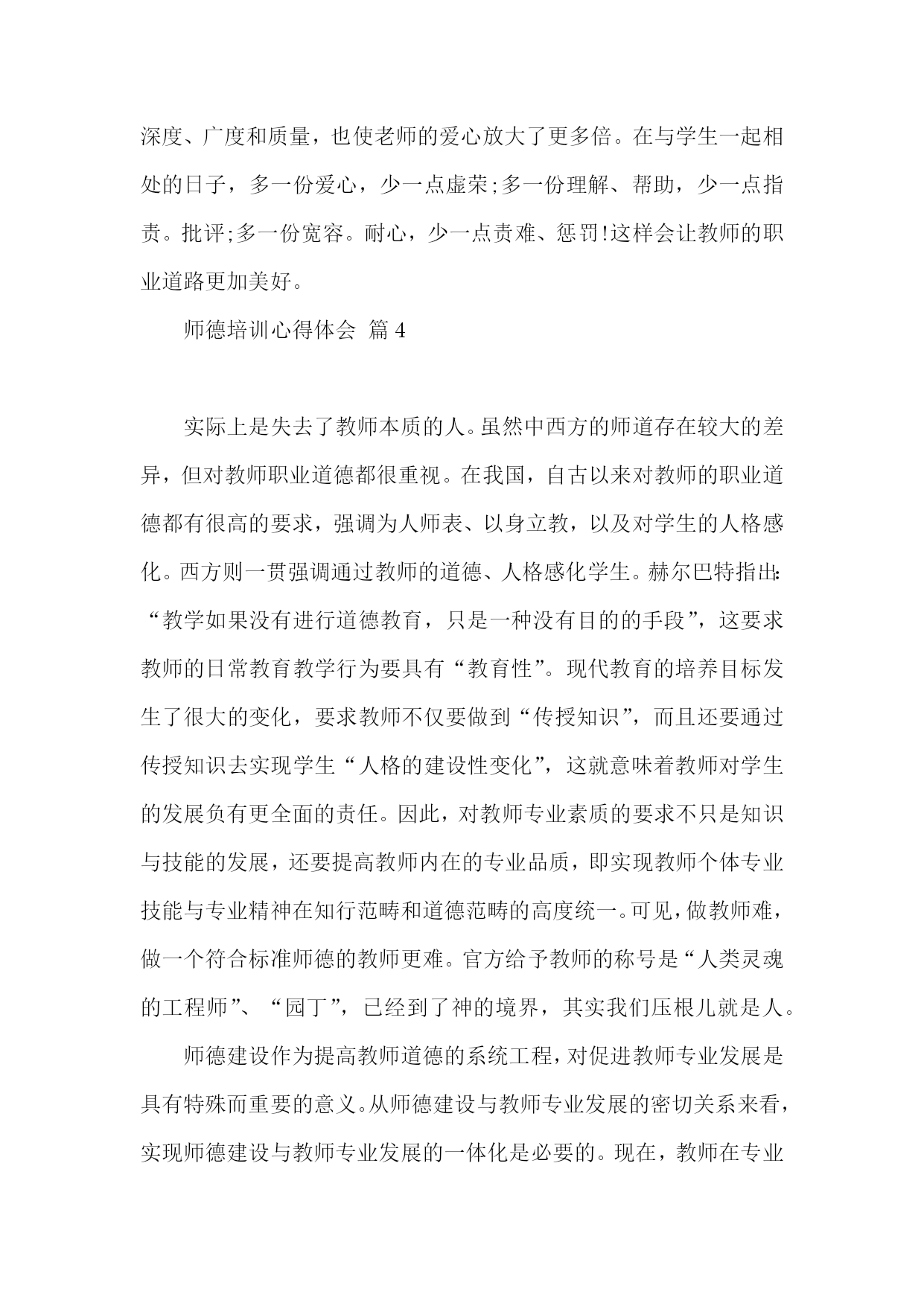 深度、广度和质量，也使老师的爱心放大了更多倍。在与学生一起相处的日子，多一份爱心，少一点虚荣;多一份理解、帮助，少一点指责。批评;多一份宽容。耐心，少一点责难、惩罚!这样会让教师的职业道路更加美好。

师德培训心得体会 篇4

实际上是失去了教师本质的人。虽然中西方的师道存在较大的差异，但对教师职业道德都很重视。在我国，自古以来对教师的职业道德都有很高的要求，强调为人师表、以身立教，以及对学生的人格感化。西方则一贯强调通过教师的道德、人格感化学生。赫尔巴特指出:“教学如果没有进行道德教育，只是一种没有目的的手段”，这要求教师的日常教育教学行为要具有“教育性”。现代教育的培养目标发生了很大的变化，要求教师不仅要做到“传授知识”，而且还要通过传授知识去实现学生“人格的建设性变化”，这就意味着教师对学生的发展负有更全面的责任。因此，对教师专业素质的要求不只是知识与技能的发展，还要提高教师内在的专业品质，即实现教师个体专业技能与专业精神在知行范畴和道德范畴的高度统一。可见，做教师难，做一个符合标准师德的教师更难。官方给予教师的称号是“人类灵魂的工程师”、“园丁”，已经到了神的境界，其实我们压根儿就是人。

师德建设作为提高教师道德的系统工程，对促进教师专业发展是具有特殊而重要的意义。从师德建设与教师专业发展的密切关系来看，实现师德建设与教师专业发展的一体化是必要的。现在，教师在专业